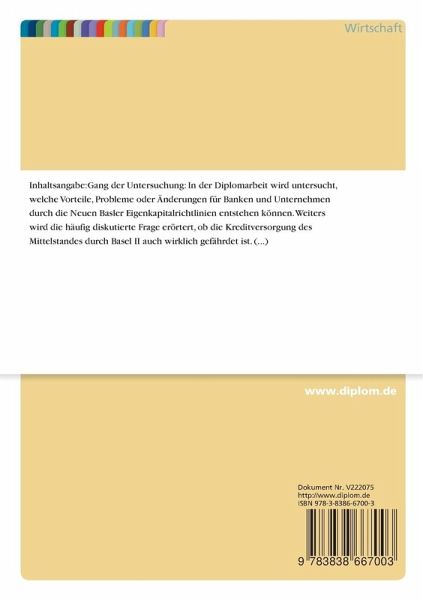 Wirtschaft

Inhaltsangabe:Gang der Untersuchung: In der Diplomarbeit wird untersucht, welche Vorteile, Probleme oder Änderungen für Banken und Unternehmen durch die Neuen Basler Eigenkapitalrichtlinien entstehen können. Weiters wird die häufig diskutierte Frage erörtert, ob die Kreditversorgung des Mittelstandes durch Basel II auch wirklich gefährdet ist. (...)

www.diplom.de

Dokument Nr. V222075
http://www.diplom.de
ISBN 978-3-8386-6700-3

9 783838 667003